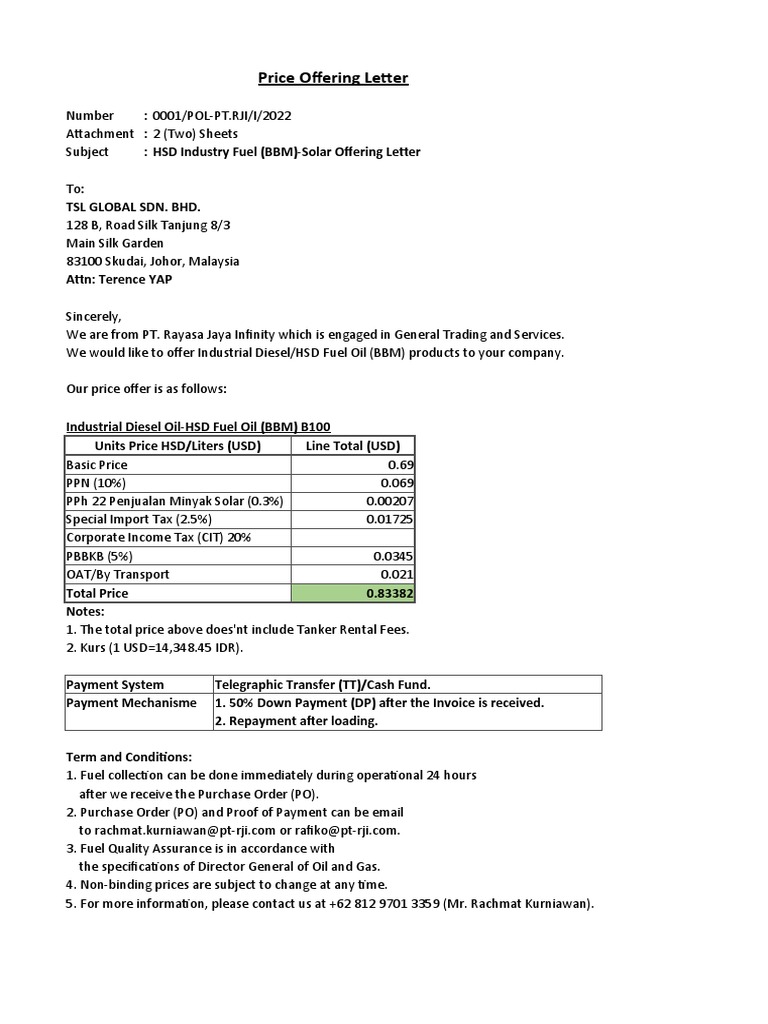 Price Offering Letter

Number : 0001/POL-PT.RJI/I/2022
Attachment : 2 (Two) Sheets
Subject : HSD Industry Fuel (BBM)-Solar Offering Letter

To:
TSL GLOBAL SDN. BHD.
128 B, Road Silk Tanjung 8/3
Main Silk Garden
83100 Skudai, Johor, Malaysia
Attn: Terence YAP

Sincerely,
We are from PT. Rayasa Jaya Infinity which is engaged in General Trading and Services.
We would like to offer Industrial Diesel/HSD Fuel Oil (BBM) products to your company.

Our price offer is as follows:

Industrial Diesel Oil-HSD Fuel Oil (BBM) B100

| Units Price HSD/Liters (USD) | Line Total (USD) |
|---|---|
| Basic Price | 0.69 |
| PPN (10%) | 0.069 |
| PPh 22 Penjualan Minyak Solar (0.3%) | 0.00207 |
| Special Import Tax (2.5%) | 0.01725 |
| Corporate Income Tax (CIT) 20% | |
| PBBKB (5%) | 0.0345 |
| OAT/By Transport | 0.021 |
| Total Price | 0.83382 |

Notes:
1. The total price above does'nt include Tanker Rental Fees.
2. Kurs (1 USD=14,348.45 IDR).

| Payment System | Telegraphic Transfer (TT)/Cash Fund. |
|---|---|
| Payment Mechanisme | 1. 50% Down Payment (DP) after the Invoice is received. 2. Repayment after loading. |

Term and Conditions:
1. Fuel collection can be done immediately during operational 24 hours after we receive the Purchase Order (PO).
2. Purchase Order (PO) and Proof of Payment can be email to rachmat.kurniawan@pt-rji.com or rafiko@pt-rji.com.
3. Fuel Quality Assurance is in accordance with the specifications of Director General of Oil and Gas.
4. Non-binding prices are subject to change at any time.
5. For more information, please contact us at +62 812 9701 3359 (Mr. Rachmat Kurniawan).